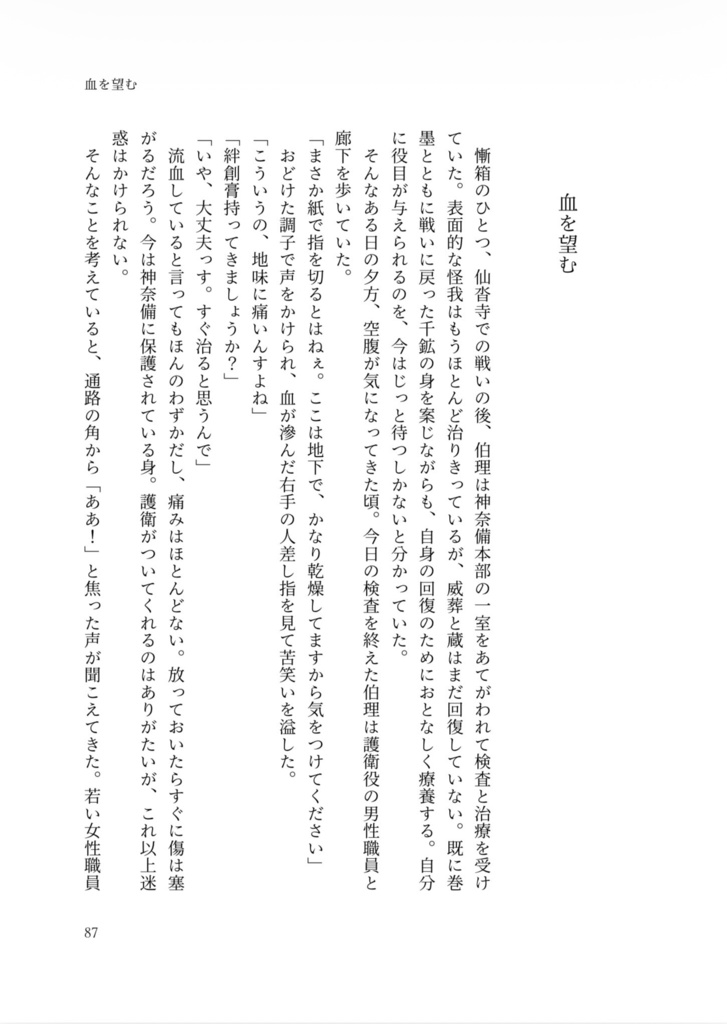 血を望む

血を望む

慚箱のひとつ、仙沓寺での戦いの後、伯理は神奈備本部の一室をあてがわれて検査と治療を受けていた。表面的な怪我はもうほとんど治りきっているが、威葬と蔵はまだ回復していない。既に巻墨とともに戦いに戻った千鉱の身を案じながらも、自身の回復のためにおとなしく療養する。自分に役目が与えられるのを、今はじっと待つしかないと分かっていた。

そんなある日の夕方、空腹が気になってきた頃。今日の検査を終えた伯理は護衛役の男性職員と廊下を歩いていた。

「まさか紙で指を切るとはねぇ。ここは地下で、かなり乾燥してますから気をつけてください」

おどけた調子で声をかけられ、血が滲んだ右手の人差し指を見て苦笑いを溢した。

「こういうの、地味に痛いんすよね」

「絆創膏持ってきましょうか?」

「いや、大丈夫っす。すぐ治ると思うんで」

流血していると言ってもほんのわずかだし、痛みはほとんどない。放っておいたらすぐに傷は塞がるだろう。今は神奈備に保護されている身。護衛がついてくれるのはありがたいが、これ以上迷惑はかけられない。

そんなことを考えていると、通路の角から「ああ!」と焦った声が聞こえてきた。若い女性職員

87